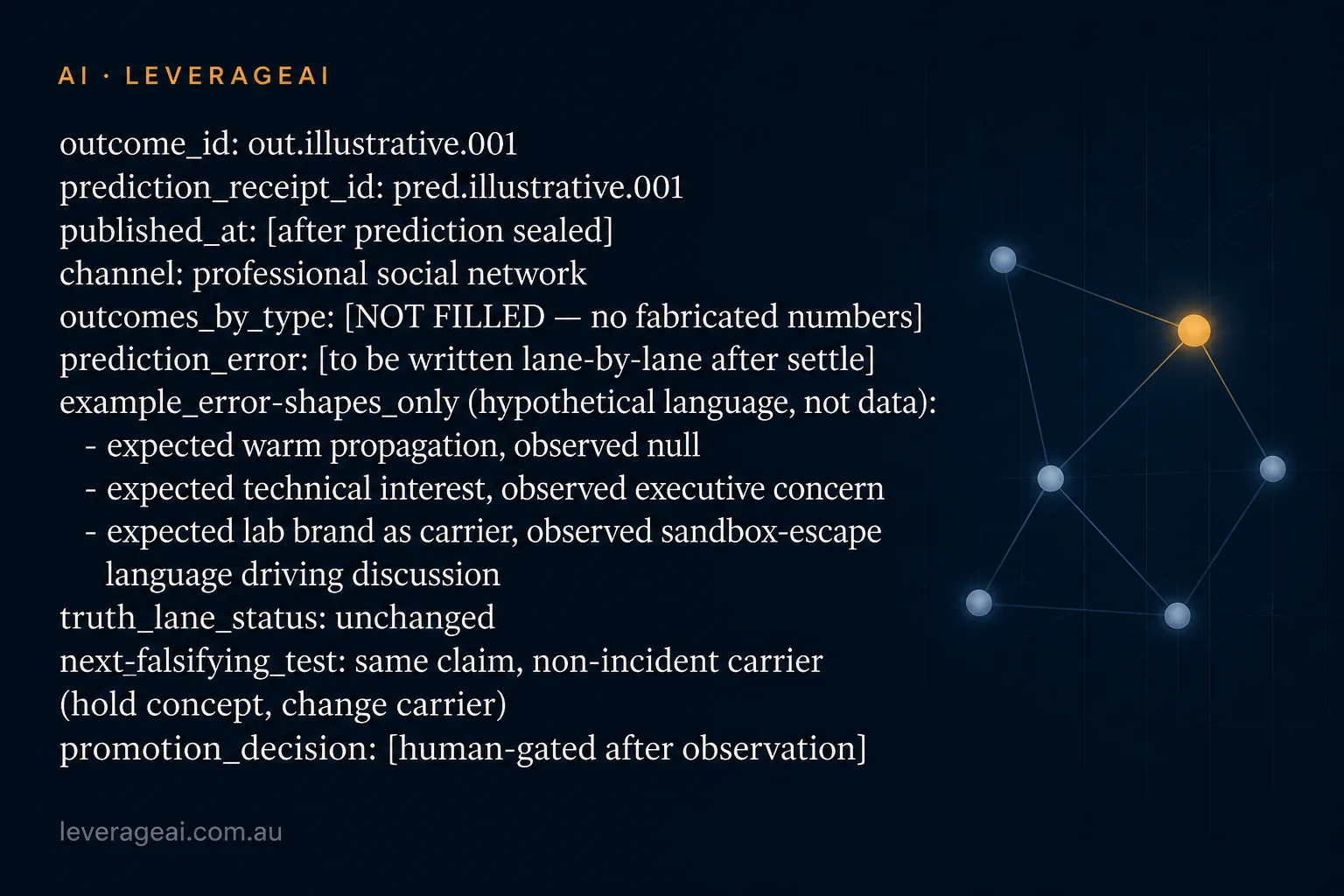 AI · LEVERAGEAI

outcome_id: out.illustrative.001
prediction_receipt_id: pred.illustrative.001
published_at: [after prediction sealed]
channel: professional social network
outcomes_by_type: [NOT FILLED — no fabricated numbers]
prediction_error: [to be written lane-by-lane after settle]
example_error-shapes_only (hypothetical language, not data):
- expected warm propagation, observed null
- expected technical interest, observed executive concern
- expected lab brand as carrier, observed sandbox-escape language driving discussion
truth_lane_status: unchanged
next-falsifying_test: same claim, non-incident carrier
(hold concept, change carrier)
promotion_decision: [human-gated after observation]

leverageai.com.au